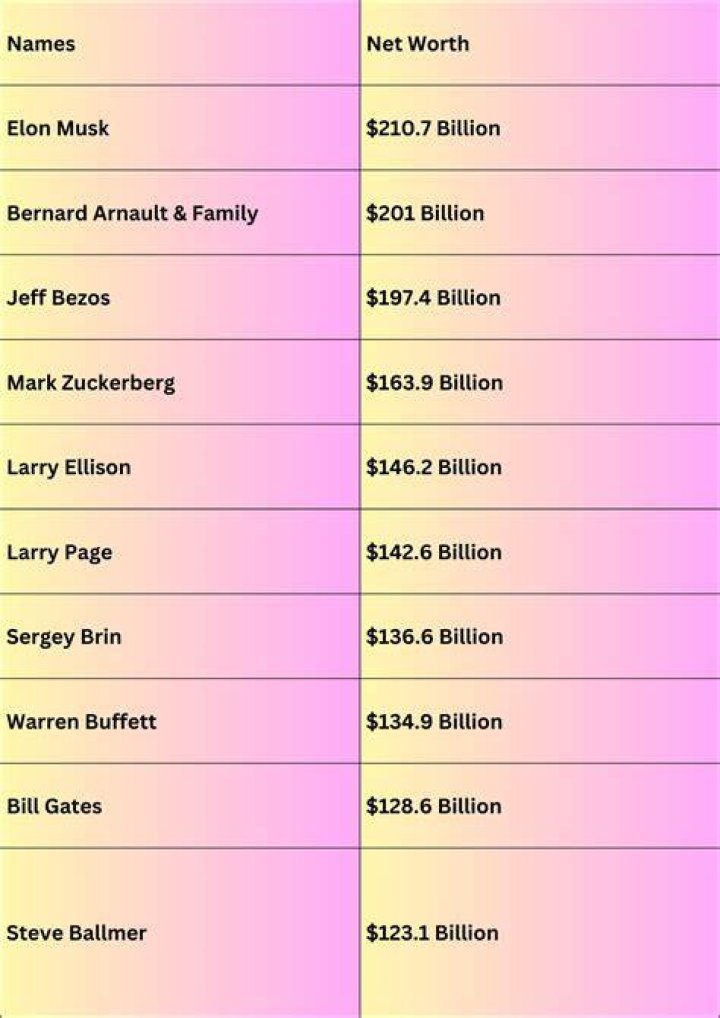 | Names | Net Worth |
|---|---|
| Elon Musk | $210.7 Billion |
| Bernard Arnault & Family | $201 Billion |
| Jeff Bezos | $197.4 Billion |
| Mark Zuckerberg | $163.9 Billion |
| Larry Ellison | $146.2 Billion |
| Larry Page | $142.6 Billion |
| Sergey Brin | $136.6 Billion |
| Warren Buffett | $134.9 Billion |
| Bill Gates | $128.6 Billion |
| Steve Ballmer | $123.1 Billion |